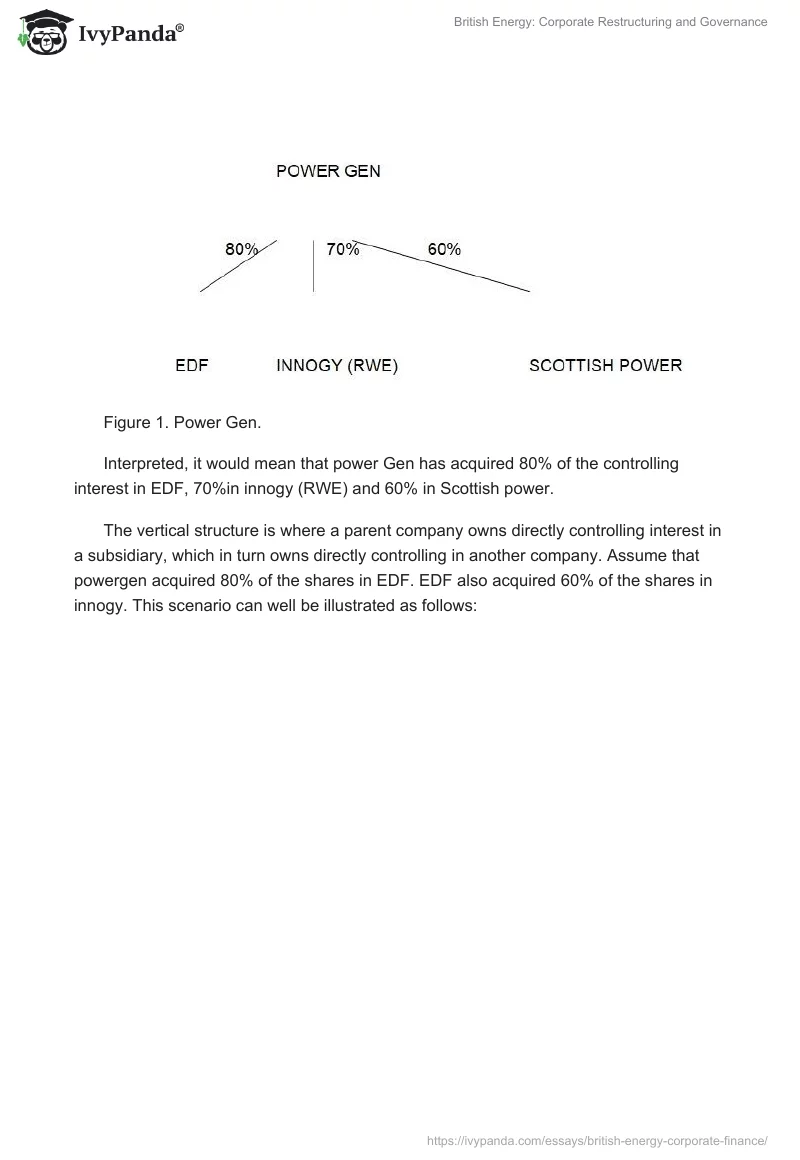 IvyPanda®

British Energy: Corporate Restructuring and Governance

POWER GEN

80%

70%

60%

EDF

INNOGY (RWE)

SCOTTISH POWER

Figure 1. Power Gen.

Interpreted, it would mean that power Gen has acquired 80% of the controlling interest in EDF, 70%in innogy (RWE) and 60% in Scottish power.

The vertical structure is where a parent company owns directly controlling interest in a subsidiary, which in turn owns directly controlling in another company. Assume that powergen acquired 80% of the shares in EDF. EDF also acquired 60% of the shares in innogy. This scenario can well be illustrated as follows:

https://ivypanda.com/essays/british-energy-corporate-finance/